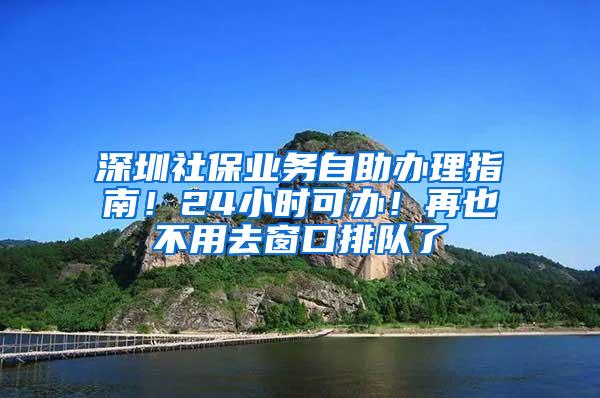 深圳社保业务自助办理指南！24小时可办！再也不用去窗口排队了